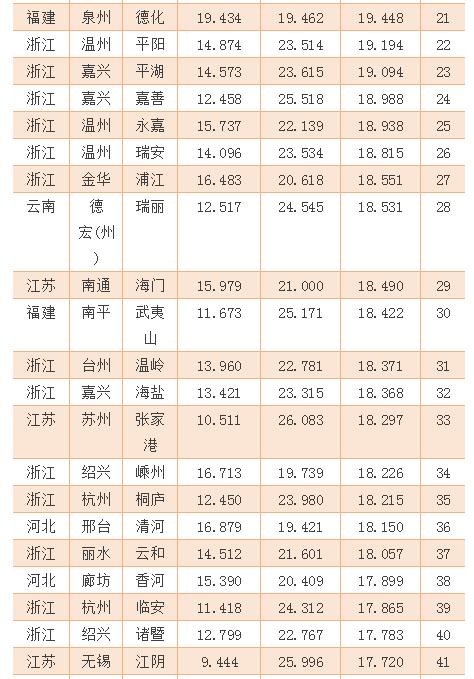 | 福建 | 泉州 | 德化 | 19.434 | 19.462 | 19.448 | 21 |
|---|---|---|---|---|---|---|
| 浙江 | 温州 | 平阳 | 14.874 | 23.514 | 19.194 | 22 |
| 浙江 | 嘉兴 | 平湖 | 14.573 | 23.615 | 19.094 | 23 |
| 浙江 | 嘉兴 | 嘉善 | 12.458 | 25.518 | 18.988 | 24 |
| 浙江 | 温州 | 永嘉 | 15.737 | 22.139 | 18.938 | 25 |
| 浙江 | 温州 | 瑞安 | 14.096 | 23.534 | 18.815 | 26 |
| 浙江 | 金华 | 浦江 | 16.483 | 20.618 | 18.551 | 27 |
| 云南 | 德宏(州) | 瑞丽 | 12.517 | 24.545 | 18.531 | 28 |
| 江苏 | 南通 | 海门 | 15.979 | 21.000 | 18.490 | 29 |
| 福建 | 南平 | 武夷山 | 11.673 | 25.171 | 18.422 | 30 |
| 浙江 | 台州 | 温岭 | 13.960 | 22.781 | 18.371 | 31 |
| 浙江 | 嘉兴 | 海盐 | 13.421 | 23.315 | 18.368 | 32 |
| 江苏 | 苏州 | 张家港 | 10.511 | 26.083 | 18.297 | 33 |
| 浙江 | 绍兴 | 嵊州 | 16.713 | 19.739 | 18.226 | 34 |
| 浙江 | 杭州 | 桐庐 | 12.450 | 23.980 | 18.215 | 35 |
| 河北 | 邢台 | 清河 | 16.879 | 19.421 | 18.150 | 36 |
| 浙江 | 丽水 | 云和 | 14.512 | 21.601 | 18.057 | 37 |
| 河北 | 廊坊 | 香河 | 15.390 | 20.409 | 17.899 | 38 |
| 浙江 | 杭州 | 临安 | 11.418 | 24.312 | 17.865 | 39 |
| 浙江 | 绍兴 | 诸暨 | 12.799 | 22.767 | 17.783 | 40 |
| 江苏 | 无锡 | 江阴 | 9.444 | 25.996 | 17.720 | 41 |